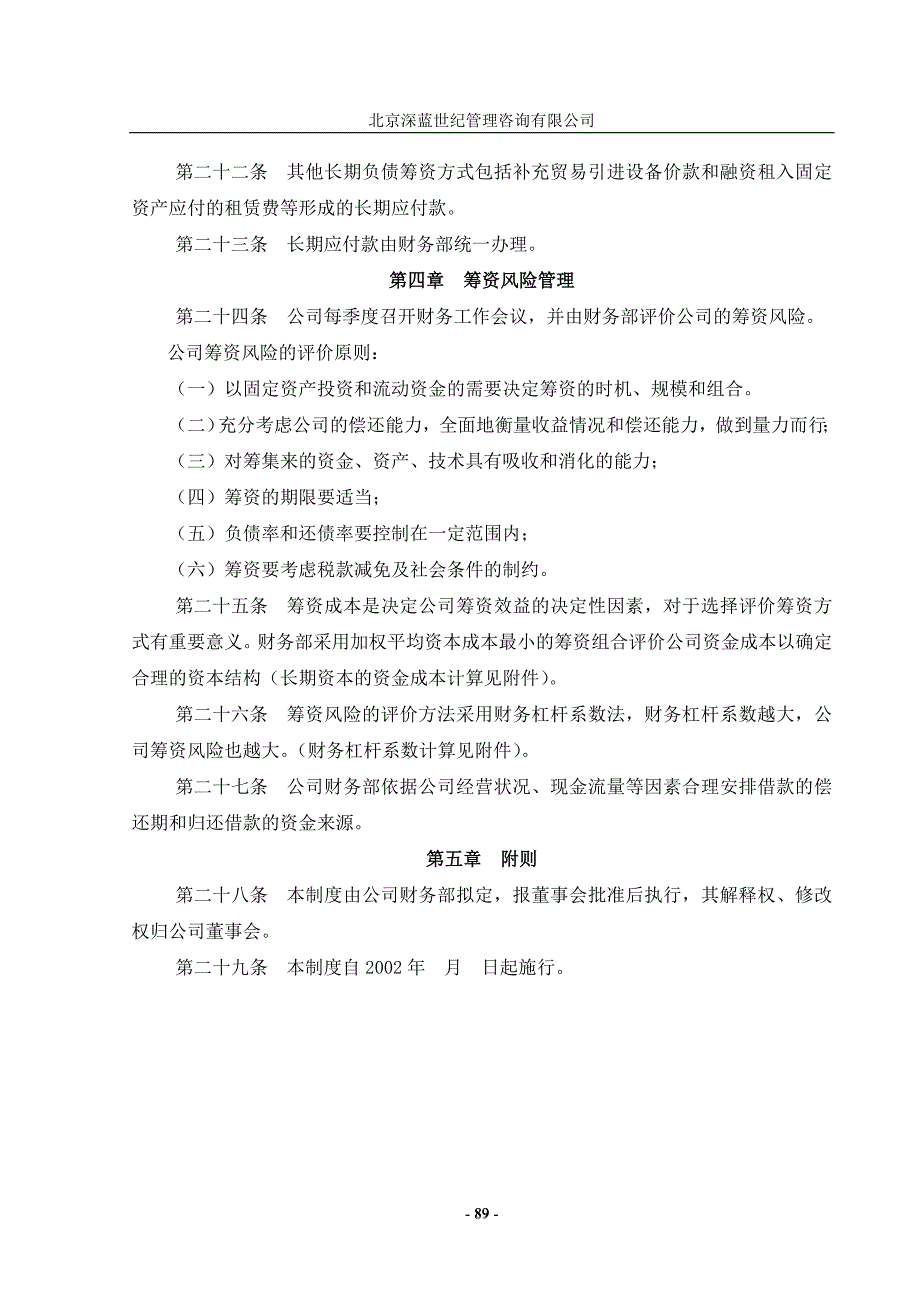 北京深蓝世纪管理咨询有限公司

第二十二条　其他长期负债筹资方式包括补充贸易引进设备价款和融资租入固定资产应付的租赁费等形成的长期应付款。

第二十三条　长期应付款由财务部统一办理。

第四章　筹资风险管理

第二十四条　公司每季度召开财务工作会议，并由财务部评价公司的筹资风险。

公司筹资风险的评价原则：

（一）以固定资产投资和流动资金的需要决定筹资的时机、规模和组合。

（二）充分考虑公司的偿还能力，全面地衡量收益情况和偿还能力，做到量力而行;

（三）对筹集来的资金、资产、技术具有吸收和消化的能力；

（四）筹资的期限要适当；

（五）负债率和还债率要控制在一定范围内；

（六）筹资要考虑税款减免及社会条件的制约。

第二十五条　筹资成本是决定公司筹资效益的决定性因素，对于选择评价筹资方式有重要意义。财务部采用加权平均资本成本最小的筹资组合评价公司资金成本以确定合理的资本结构（长期资本的资金成本计算见附件）。

第二十六条　筹资风险的评价方法采用财务杠杆系数法，财务杠杆系数越大，公司筹资风险也越大。(财务杠杆系数计算见附件）。

第二十七条　公司财务部依据公司经营状况、现金流量等因素合理安排借款的偿还期和归还借款的资金来源。

第五章　附则

第二十八条　本制度由公司财务部拟定，报董事会批准后执行，其解释权、修改权归公司董事会。

第二十九条　本制度自 2002 年　月　日起施行。

- 89 -